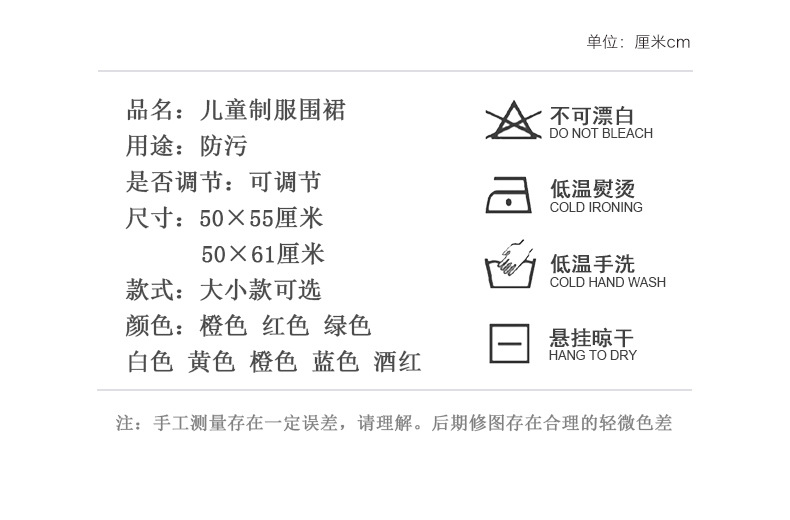 单位：厘米cm

品名：儿童制服围裙
用途：防污
是否调节：可调节
尺寸：50×55厘米
50×61厘米
款式：大小款可选
颜色：橙色 红色 绿色
白色 黄色 橙色 蓝色 酒红

不可漂白
DO NOT BLEACH

低温熨烫
COLD IRONING

低温手洗
COLD HAND WASH

悬挂晾干
HANG TO DRY

注：手工测量存在一定误差，请理解。后期修图存在合理的轻微色差